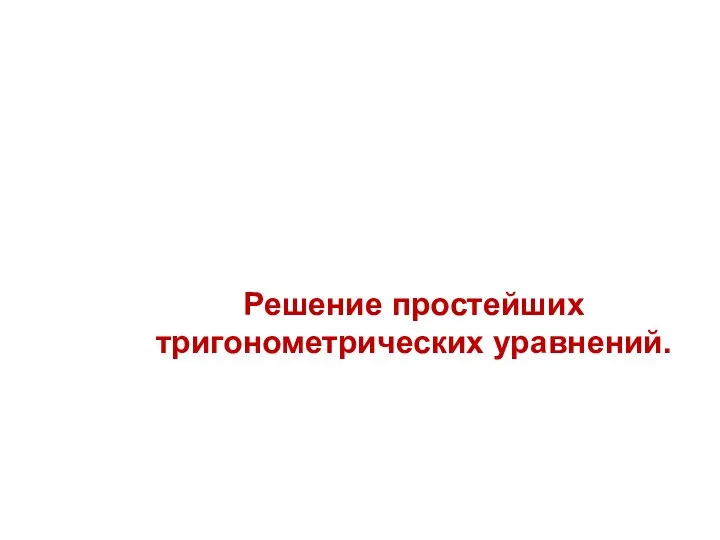 Решение простейших тригонометрических уравнений.